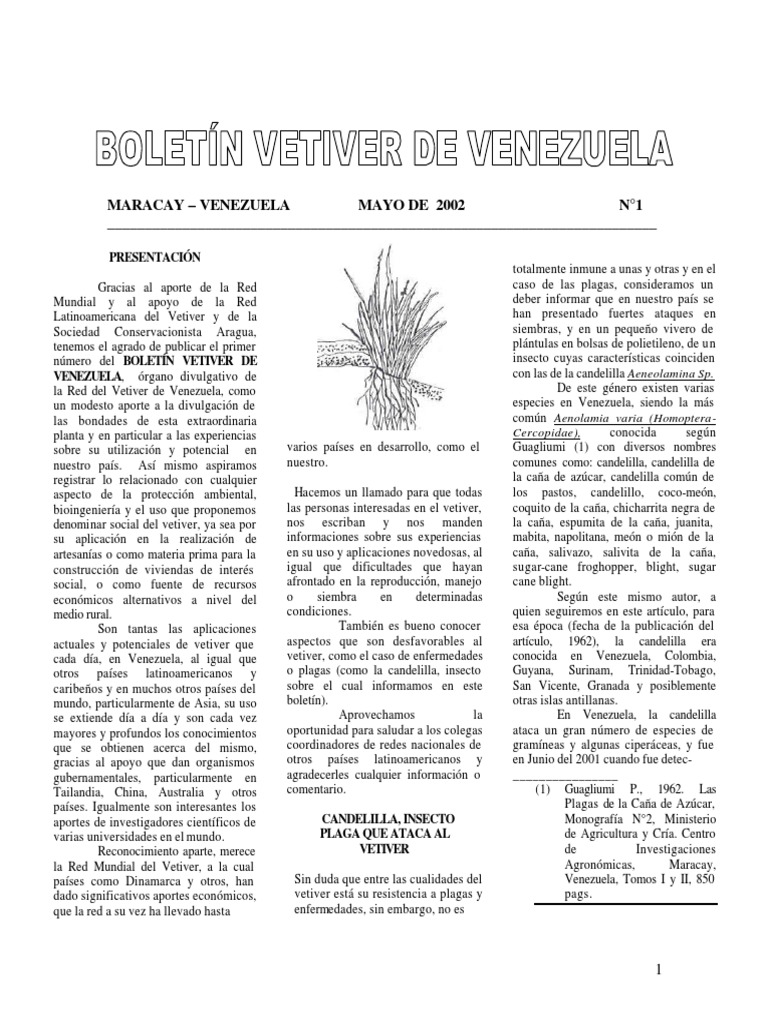 BOLETÍN VETIVER DE VENEZUELA

MARACAY – VENEZUELA MAYO DE 2002 N°1

PRESENTACIÓN

Gracias al aporte de la Red Mundial y al apoyo de la Red Latinoamericana del Vetiver y de la Sociedad Conservacionista Aragua, tenemos el agrado de publicar el primer número del BOLETÍN VETIVER DE VENEZUELA, órgano divulgativo de la Red del Vetiver de Venezuela, como un modesto aporte a la divulgación de las bondades de esta extraordinaria planta y en particular a las experiencias sobre su utilización y potencial en nuestro país. Así mismo aspiramos registrar lo relacionado con cualquier aspecto de la protección ambiental, bioingeniería y el uso que proponemos denominar social del vetiver, ya sea por su aplicación en la realización de artesanías o como materia prima para la construcción de viviendas de interés social, o como fuente de recursos económicos alternativos a nivel del medio rural.

Son tantas las aplicaciones actuales y potenciales de vetiver que cada día, en Venezuela, al igual que otros países latinoamericanos y caribeños y en muchos otros países del mundo, particularmente de Asia, su uso se extiende día a día y son cada vez mayores y profundos los conocimientos que se obtienen acerca del mismo, gracias al apoyo que dan organismos gubernamentales, particularmente en Tailandia, China, Australia y otros países. Igualmente son interesantes los aportes de investigadores científicos de varias universidades en el mundo.

Reconocimiento aparte, merece la Red Mundial del Vetiver, a la cual países como Dinamarca y otros, han dado significativos aportes económicos, que la red a su vez ha llevado hasta varios países en desarrollo, como el nuestro.

Hacemos un llamado para que todas las personas interesadas en el vetiver, nos escriban y nos manden informaciones sobre sus experiencias en su uso y aplicaciones novedosas, al igual que dificultades que hayan afrontado en la reproducción, manejo o siembra en determinadas condiciones.

También es bueno conocer aspectos que son desfavorables al vetiver, como el caso de enfermedades o plagas (como la candelilla, insecto sobre el cual informamos en este boletín).

Aprovechamos la oportunidad para saludar a los colegas coordinadores de redes nacionales de otros países latinoamericanos y agradecerles cualquier información o comentario.

CANDELILLA, INSECTO PLAGA QUE ATACA AL VETIVER

Sin duda que entre las cualidades del vetiver está su resistencia a plagas y enfermedades, sin embargo, no es totalmente inmune a unas y otras y en el caso de las plagas, consideramos un deber informar que en nuestro país se han presentado fuertes ataques en siembras, y en un pequeño vivero de plántulas en bolsas de polietileno, de un insecto cuyas características coinciden con las de la candelilla Aeneolamina Sp.

De este género existen varias especies en Venezuela, siendo la más común Aenolamia varia (Homoptera-Cercopidae), conocida según Guagliumi (1) con diversos nombres comunes como: candelilla, candelilla de la caña de azúcar, candelilla común de los pastos, candelillo, coco-meón, coquito de la caña, chicharrita negra de la caña, espumita de la caña, juanita, mabita, napolitana, meón o mión de la caña, salivazo, salivita de la caña, sugar-cane froghopper, blight, sugar cane blight.

Según este mismo autor, a quien seguiremos en este artículo, para esa época (fecha de la publicación del artículo, 1962), la candelilla era conocida en Venezuela, Colombia, Guyana, Surinam, Trinidad-Tobago, San Vicente, Granada y posiblemente otras islas antillanas.

En Venezuela, la candelilla ataca un gran número de especies de gramíneas y algunas ciperáceas, y fue en Junio del 2001 cuando fue detec-

(1) Guagliumi P., 1962. Las Plagas de la Caña de Azúcar, Monografía N°2, Ministerio de Agricultura y Cría. Centro de Investigaciones Agronómicas, Maracay, Venezuela, Tomos I y II, 850 pags.

1